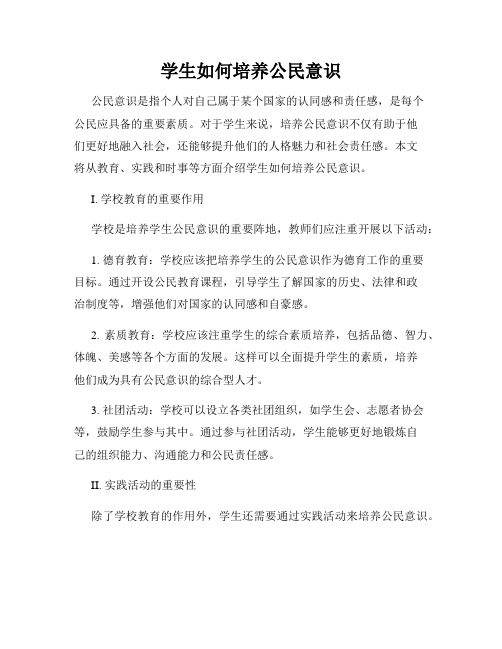 学生如何培养公民意识

公民意识是指个人对自己属于某个国家的认同感和责任感，是每个公民应具备的重要素质。对于学生来说，培养公民意识不仅有助于他们更好地融入社会，还能够提升他们的人格魅力和社会责任感。本文将从教育、实践和时事等方面介绍学生如何培养公民意识。

I. 学校教育的重要作用

学校是培养学生公民意识的重要阵地，教师们应注重开展以下活动：

1. 德育教育：学校应该把培养学生的公民意识作为德育工作的重要目标。通过开设公民教育课程，引导学生了解国家的历史、法律和政治制度等，增强他们对国家的认同感和自豪感。

2. 素质教育：学校应该注重学生的综合素质培养，包括品德、智力、体魄、美感等各个方面的发展。这样可以全面提升学生的素质，培养他们成为具有公民意识的综合型人才。

3. 社团活动：学校可以设立各类社团组织，如学生会、志愿者协会等，鼓励学生参与其中。通过参与社团活动，学生能够更好地锻炼自己的组织能力、沟通能力和公民责任感。

II. 实践活动的重要性

除了学校教育的作用外，学生还需要通过实践活动来培养公民意识。